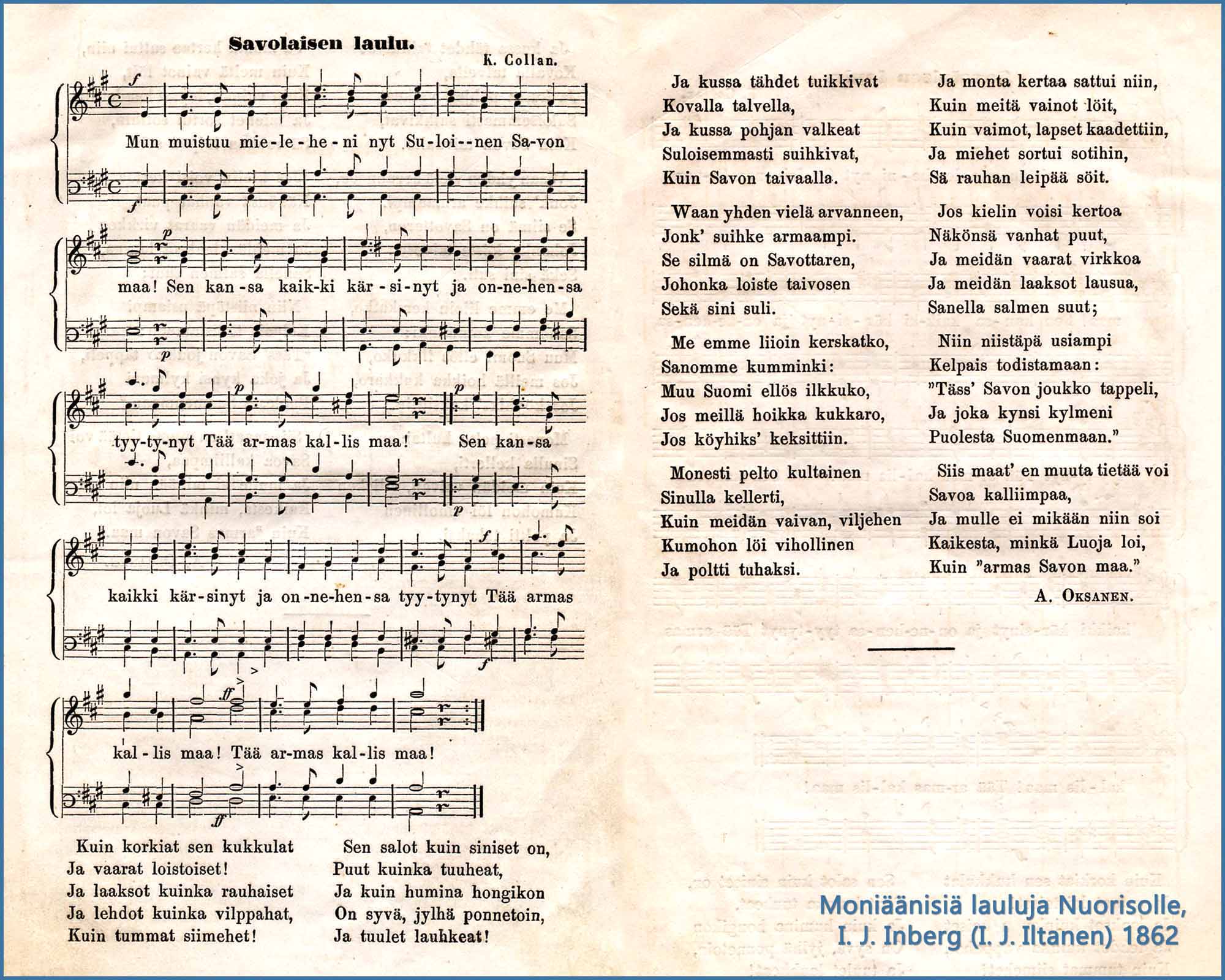 Savolaisen laulu.

K. Collan.

Mun muistuu mie-le-he-ni nyt Su-loi--nen Sa-von maa! Sen kan-sa kaik-ki kär-si-nyt ja on-ne-hen-sa tyy-ty-nyt Tää ar-mas kal-lis maa! Sen kan-sa kaikki kär-sinyt ja on-ne-hen-sa tyy-tynyt Tää armas kal-lis maa! Tää ar-mas kal-lis maa!

Kuin korkiat sen kukkulat
Ja vaarat loistoiset!
Ja laaksot kuinka rauhaiset
Ja lehdot kuinka vilppahat,
Kuin tummat siimehet!

Sen salot kuin siniset on,
Puut kuinka tuuheat,
Ja kuin humina hongikon
On syvä, jylhä ponnetoin,
Ja tuulet lauhkeat!

Ja kussa tähdet tuikkivat
Kovalla talvella,
Ja kussa pohjan valkeat
Suloisemmasti suihkivat,
Kuin Savon taivaalla.

Waan yhden vielä arvanneen,
Jonk' suihke armaampi.
Se silmä on Savottaren,
Johonka loiste taivosen
Sekä sini suli.

Me emme liioin kerskatko,
Sanomme kumminki:
Muu Suomi ellös ilkkuko,
Jos meillä hoikka kukkaro,
Jos köyhiks' keksittiin.

Monesti pelto kultainen
Sinulla kellerti,
Kuin meidän vaivan, viljehen
Kumohon löi vihollinen
Ja poltti tuhaksi.

Ja monta kertaa sattui niin,
Kuin meitä vainot löit,
Kuin vaimot, lapset kaadettiin,
Ja miehet sortui sotihin,
Sä rauhan leipää söit.

Jos kielin voisi kertoa
Näkönsä vanhat puut,
Ja meidän vaarat virkkoa
Ja meidän laaksot lausua,
Sanella salmen suut;

Niin niistäpä usiampi
Kelpais todistamaan:
"Täss' Savon joukko tappeli,
Ja joka kynsi kylmeni
Puolesta Suomenmaan."

Siis maat' en muuta tietää voi
Savoa kalliimpaa,
Ja mulle ei mikään niin soi
Kaikesta, minkä Luoja loi,
Kuin "armas Savon maa."

A. Oksanen.

Moniäänisiä lauluja Nuorisolle,
I. J. Inberg (I. J. Iltanen) 1862